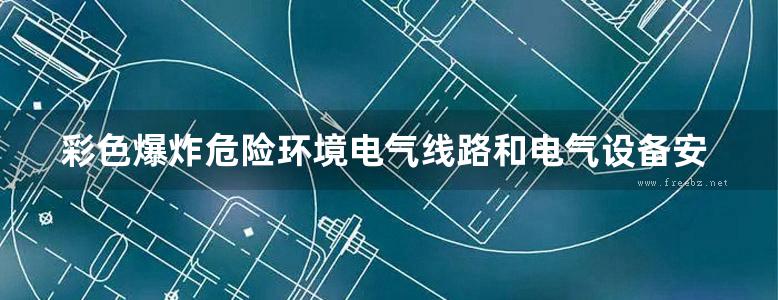 彩色爆炸危险环境电气线路和电气设备安

www.freebz.net